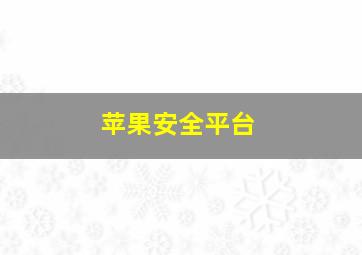 苹果安全平台